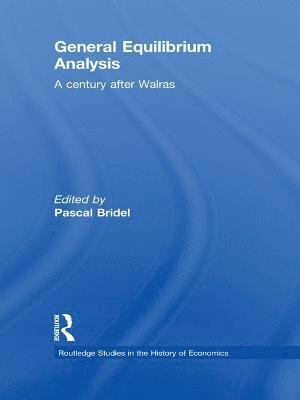 General Equilibrium Analysis

A century after Walras

Edited by
Pascal Bridel

ROUTLEDGE

Routledge Studies in the History of Economics